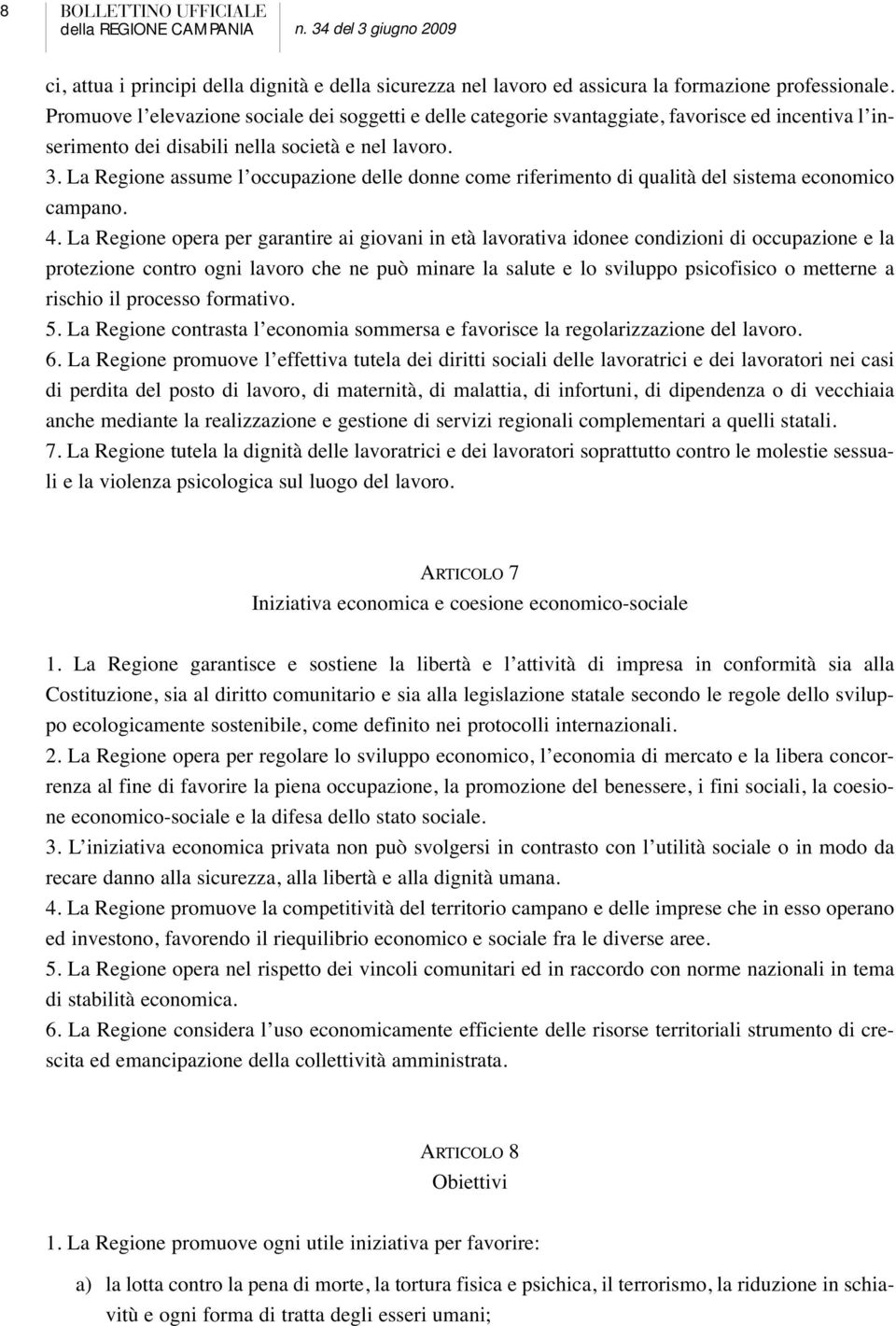 8 BOLLETTINO UFFICIALE della REGIONE CAMPANIA n. 34 del 3 giugno 2009

ci, attua i principi della dignità e della sicurezza nel lavoro ed assicura la formazione professionale. Promuove l'elevazione sociale dei soggetti e delle categorie svantaggiate, favorisce ed incentiva l'inserimento dei disabili nella società e nel lavoro.

3. La Regione assume l'occupazione delle donne come riferimento di qualità del sistema economico campano.

4. La Regione opera per garantire ai giovani in età lavorativa idonee condizioni di occupazione e la protezione contro ogni lavoro che ne può minare la salute e lo sviluppo psicofisico o metterne a rischio il processo formativo.

5. La Regione contrasta l'economia sommersa e favorisce la regolarizzazione del lavoro.

6. La Regione promuove l'effettiva tutela dei diritti sociali delle lavoratrici e dei lavoratori nei casi di perdita del posto di lavoro, di maternità, di malattia, di infortuni, di dipendenza o di vecchiaia anche mediante la realizzazione e gestione di servizi regionali complementari a quelli statali.

7. La Regione tutela la dignità delle lavoratrici e dei lavoratori soprattutto contro le molestie sessuali e la violenza psicologica sul luogo del lavoro.

ARTICOLO 7
Iniziativa economica e coesione economico-sociale

1. La Regione garantisce e sostiene la libertà e l'attività di impresa in conformità sia alla Costituzione, sia al diritto comunitario e sia alla legislazione statale secondo le regole dello sviluppo ecologicamente sostenibile, come definito nei protocolli internazionali.

2. La Regione opera per regolare lo sviluppo economico, l'economia di mercato e la libera concorrenza al fine di favorire la piena occupazione, la promozione del benessere, i fini sociali, la coesione economico-sociale e la difesa dello stato sociale.

3. L'iniziativa economica privata non può svolgersi in contrasto con l'utilità sociale o in modo da recare danno alla sicurezza, alla libertà e alla dignità umana.

4. La Regione promuove la competitività del territorio campano e delle imprese che in esso operano ed investono, favorendo il riequilibrio economico e sociale fra le diverse aree.

5. La Regione opera nel rispetto dei vincoli comunitari ed in raccordo con norme nazionali in tema di stabilità economica.

6. La Regione considera l'uso economicamente efficiente delle risorse territoriali strumento di crescita ed emancipazione della collettività amministrata.

ARTICOLO 8
Obiettivi

1. La Regione promuove ogni utile iniziativa per favorire:

a) la lotta contro la pena di morte, la tortura fisica e psichica, il terrorismo, la riduzione in schiavitù e ogni forma di tratta degli esseri umani;